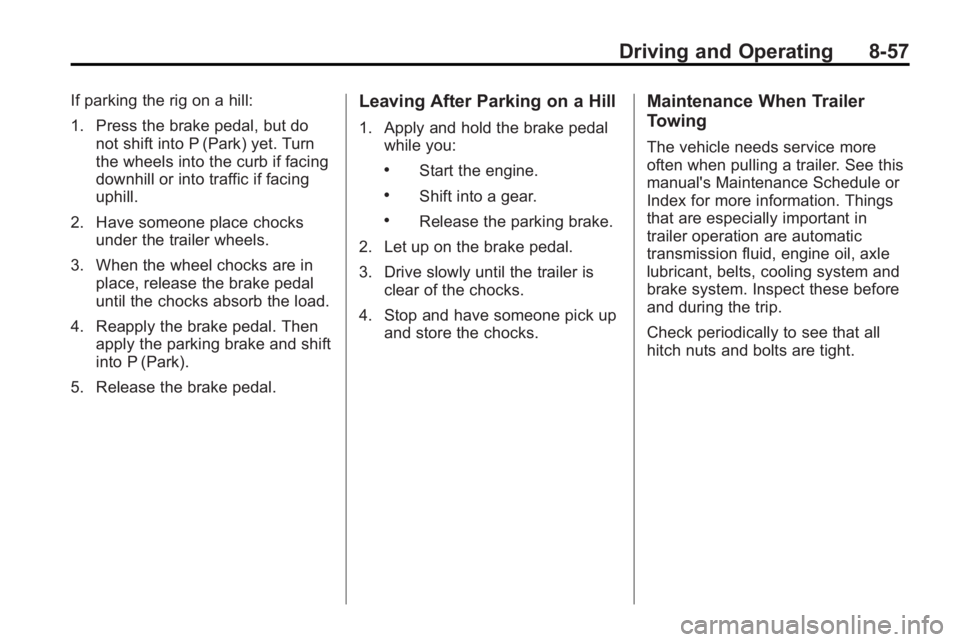 Driving and Operating 8-57

If parking the rig on a hill:

1. Press the brake pedal, but do not shift into P (Park) yet. Turn the wheels into the curb if facing downhill or into traffic if facing uphill.

2. Have someone place chocks under the trailer wheels.

3. When the wheel chocks are in place, release the brake pedal until the chocks absorb the load.

4. Reapply the brake pedal. Then apply the parking brake and shift into P (Park).

5. Release the brake pedal.

Leaving After Parking on a Hill

1. Apply and hold the brake pedal while you:

• Start the engine.

• Shift into a gear.

• Release the parking brake.

2. Let up on the brake pedal.

3. Drive slowly until the trailer is clear of the chocks.

4. Stop and have someone pick up and store the chocks.

Maintenance When Trailer Towing

The vehicle needs service more often when pulling a trailer. See this manual's Maintenance Schedule or Index for more information. Things that are especially important in trailer operation are automatic transmission fluid, engine oil, axle lubricant, belts, cooling system and brake system. Inspect these before and during the trip.

Check periodically to see that all hitch nuts and bolts are tight.

carmanualsonline.info